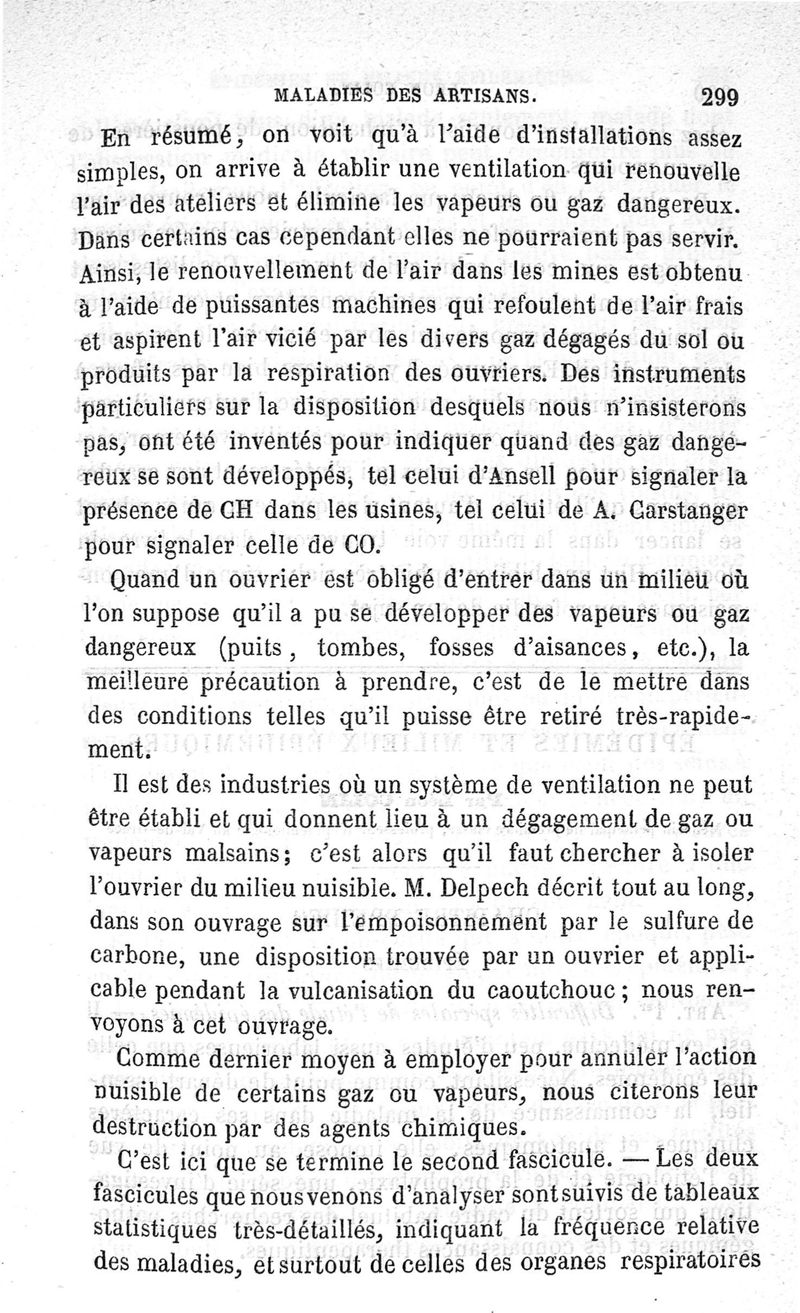 MALADIES DES ARTISANS. 299

En résumé, on voit qu'à l'aide d'installations assez simples, on arrive à établir une ventilation qui renouvelle l'air des ateliers et élimine les vapeurs ou gaz dangereux. Dans certains cas cependant elles ne pourraient pas servir. Ainsi, le renouvellement de l'air dans les mines est obtenu à l'aide de puissantes machines qui refoulent de l'air frais et aspirent l'air vicié par les divers gaz dégagés du sol ou produits par la respiration des ouvriers. Des instruments particuliers sur la disposition desquels nous n'insisterons pas, ont été inventés pour indiquer quand des gaz dangereux se sont développés, tel celui d'Ansell pour signaler la présence de CH dans les usines, tel celui de A. Carstanger pour signaler celle de CO.

Quand un ouvrier est obligé d'entrer dans un milieu où l'on suppose qu'il a pu se développer des vapeurs ou gaz dangereux (puits, tombes, fosses d'aisances, etc.), la meilleure précaution à prendre, c'est de le mettre dans des conditions telles qu'il puisse être retiré très-rapidement.

Il est des industries où un système de ventilation ne peut être établi et qui donnent lieu à un dégagement de gaz ou vapeurs malsains; c'est alors qu'il faut chercher à isoler l'ouvrier du milieu nuisible. M. Delpech décrit tout au long, dans son ouvrage sur l'empoisonnement par le sulfure de carbone, une disposition trouvée par un ouvrier et applicable pendant la vulcanisation du caoutchouc; nous renvoyons à cet ouvrage.

Comme dernier moyen à employer pour annuler l'action nuisible de certains gaz ou vapeurs, nous citerons leur destruction par des agents chimiques.

C'est ici que se termine le second fascicule. — Les deux fascicules que nous venons d'analyser sont suivis de tableaux statistiques très-détaillés, indiquant la fréquence relative des maladies, et surtout de celles des organes respiratoires